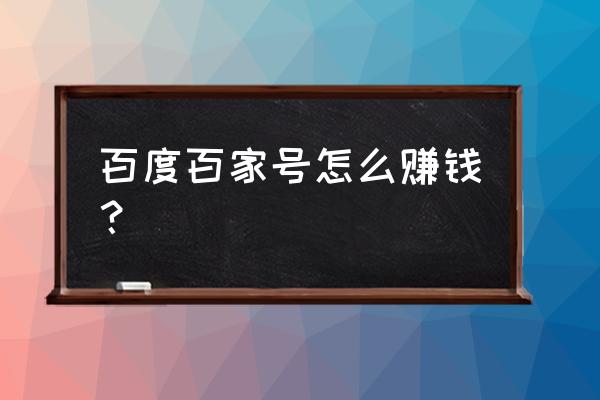 百度百家号怎么赚钱?